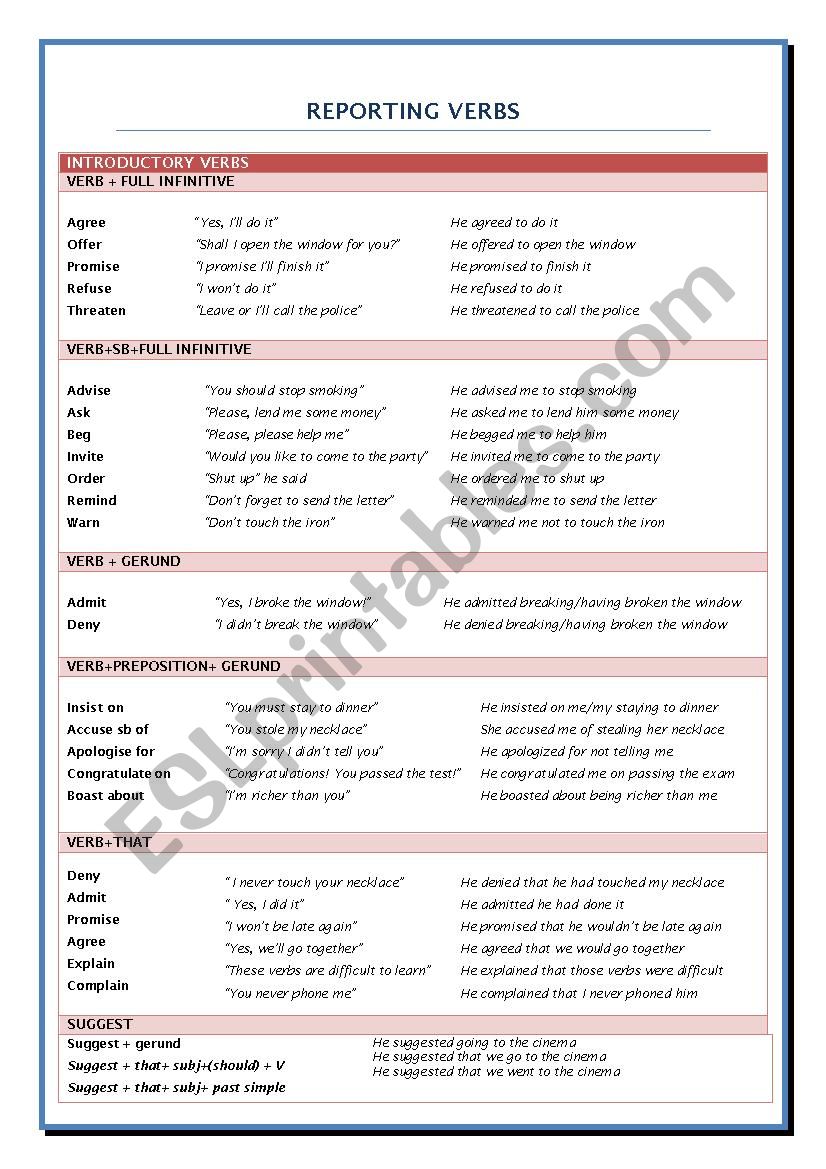 REPORTING VERBS

INTRODUCTORY VERBS
VERB + FULL INFINITIVE

| | | |
|---|---|---|
| Agree | "Yes, I'll do it" | He agreed to do it |
| Offer | "Shall I open the window for you?" | He offered to open the window |
| Promise | "I promise I'll finish it" | He promised to finish it |
| Refuse | "I won't do it" | He refused to do it |
| Threaten | "Leave or I'll call the police" | He threatened to call the police |

VERB+SB+FULL INFINITIVE

| | | |
|---|---|---|
| Advise | "You should stop smoking" | He advised me to stop smoking |
| Ask | "Please, lend me some money" | He asked me to lend him some money |
| Beg | "Please, please help me" | He begged me to help him |
| Invite | "Would you like to come to the party" | He invited me to come to the party |
| Order | "Shut up" he said | He ordered me to shut up |
| Remind | "Don't forget to send the letter" | He reminded me to send the letter |
| Warn | "Don't touch the iron" | He warned me not to touch the iron |

VERB + GERUND

| | | |
|---|---|---|
| Admit | "Yes, I broke the window!" | He admitted breaking/having broken the window |
| Deny | "I didn't break the window" | He denied breaking/having broken the window |

VERB+PREPOSITION+ GERUND

| | | |
|---|---|---|
| Insist on | "You must stay to dinner" | He insisted on me/my staying to dinner |
| Accuse sb of | "You stole my necklace" | She accused me of stealing her necklace |
| Apologise for | "I'm sorry I didn't tell you" | He apologized for not telling me |
| Congratulate on | "Congratulations! You passed the test!" | He congratulated me on passing the exam |
| Boast about | "I'm richer than you" | He boasted about being richer than me |

VERB+THAT

| | | |
|---|---|---|
| Deny | " I never touch your necklace" | He denied that he had touched my necklace |
| Admit | " Yes, I did it" | He admitted he had done it |
| Promise | "I won't be late again" | He promised that he wouldn't be late again |
| Agree | "Yes, we'll go together" | He agreed that we would go together |
| Explain | "These verbs are difficult to learn" | He explained that those verbs were difficult |
| Complain | "You never phone me" | He complained that I never phoned him |

SUGGEST

| | |
|---|---|
| Suggest + gerund | He suggested going to the cinema |
| Suggest + that+ subj+(should) + V | He suggested that we go to the cinema |
| Suggest + that+ subj+ past simple | He suggested that we went to the cinema |

ESLprintables.com